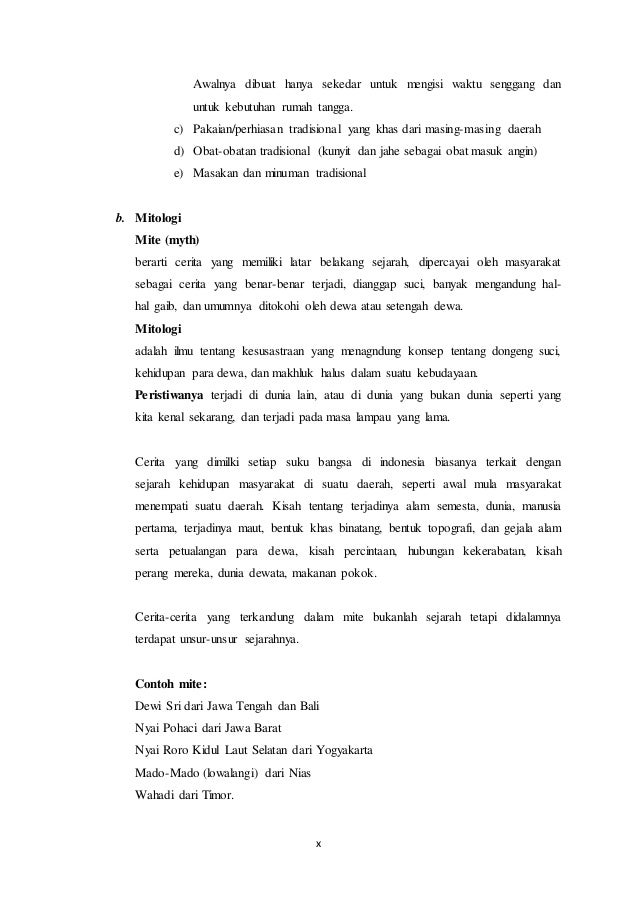 Awalnya dibuat hanya sekedar untuk mengisi waktu senggang dan untuk kebutuhan rumah tangga.

c) Pakaian/perhiasan tradisional yang khas dari masing-masing daerah
d) Obat-obatan tradisional (kunyit dan jahe sebagai obat masuk angin)
e) Masakan dan minuman tradisional

b. Mitologi
Mite (myth)
berarti cerita yang memiliki latar belakang sejarah, dipercayai oleh masyarakat sebagai cerita yang benar-benar terjadi, dianggap suci, banyak mengandung hal-hal gaib, dan umumnya ditokohi oleh dewa atau setengah dewa.
Mitologi
adalah ilmu tentang kesusastraan yang menagndung konsep tentang dongeng suci, kehidupan para dewa, dan makhluk halus dalam suatu kebudayaan.
Peristiwanya terjadi di dunia lain, atau di dunia yang bukan dunia seperti yang kita kenal sekarang, dan terjadi pada masa lampau yang lama.

Cerita yang dimilki setiap suku bangsa di indonesia biasanya terkait dengan sejarah kehidupan masyarakat di suatu daerah, seperti awal mula masyarakat menempati suatu daerah. Kisah tentang terjadinya alam semesta, dunia, manusia pertama, terjadinya maut, bentuk khas binatang, bentuk topografi, dan gejala alam serta petualangan para dewa, kisah percintaan, hubungan kekerabatan, kisah perang mereka, dunia dewata, makanan pokok.

Cerita-cerita yang terkandung dalam mite bukanlah sejarah tetapi didalamnya terdapat unsur-unsur sejarahnya.

Contoh mite:
Dewi Sri dari Jawa Tengah dan Bali
Nyai Pohaci dari Jawa Barat
Nyai Roro Kidul Laut Selatan dari Yogyakarta
Mado-Mado (lowalangi) dari Nias
Wahadi dari Timor.

x